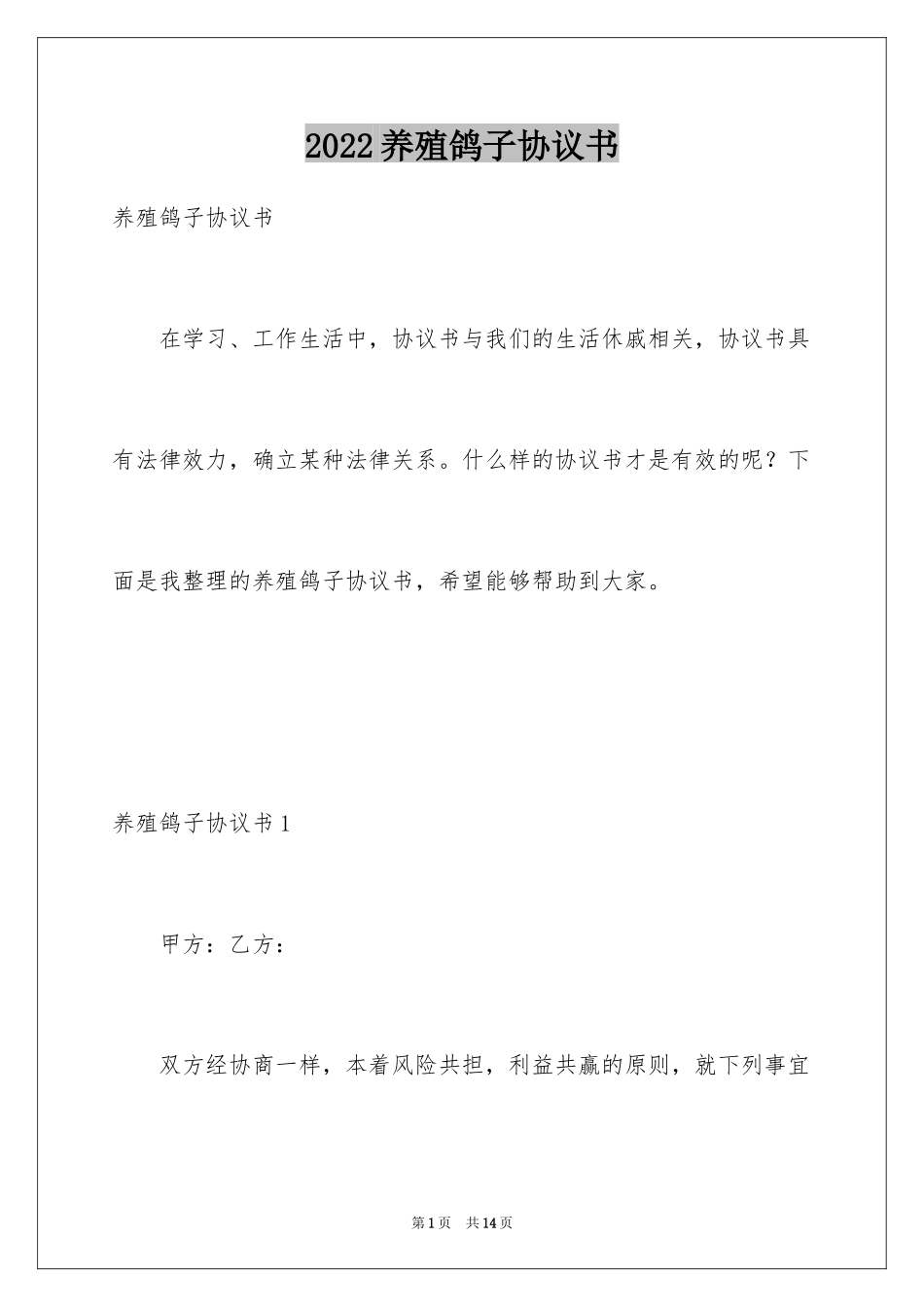 2022养殖鸽子协议书

养殖鸽子协议书

在学习、工作生活中，协议书与我们的生活休戚相关，协议书具有法律效力，确立某种法律关系。什么样的协议书才是有效的呢？下面是我整理的养殖鸽子协议书，希望能够帮助到大家。

养殖鸽子协议书1

甲方：乙方：

双方经协商一样，本着风险共担，利益共赢的原则，就下列事宜

第1页 共14页